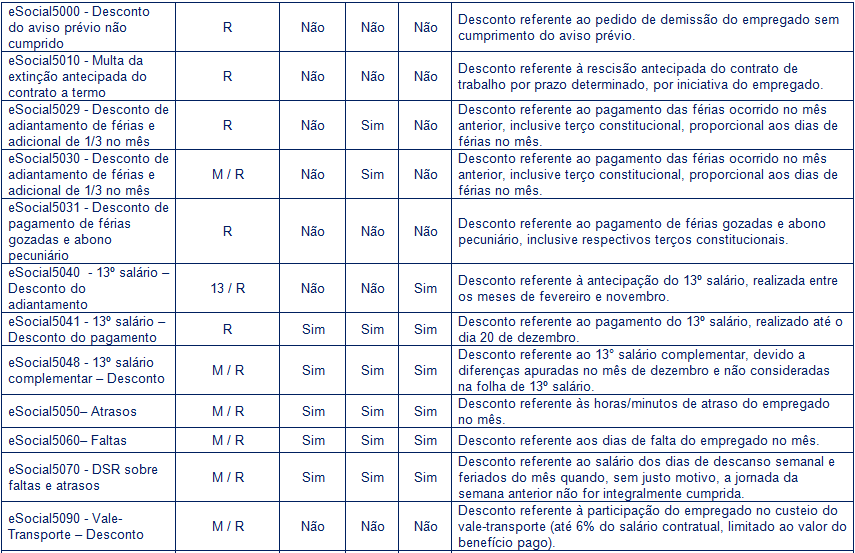 | eSocial5000 - Desconto do aviso prévio não cumprido | R | Não | Não | Não | Desconto referente ao pedido de demissão do empregado sem cumprimento do aviso prévio. |
|---|---|---|---|---|---|
| eSocial5010 - Multa da extinção antecipada do contrato a termo | R | Não | Não | Não | Desconto referente à rescisão antecipada do contrato de trabalho por prazo determinado, por iniciativa do empregado. |
| eSocial5029 - Desconto de adiantamento de férias e adicional de 1/3 no mês | R | Não | Sim | Não | Desconto referente ao pagamento das férias ocorrido no mês anterior, inclusive terço constitucional, proporcional aos dias de férias no mês. |
| eSocial5030 - Desconto de adiantamento de férias e adicional de 1/3 no mês | M / R | Não | Sim | Não | Desconto referente ao pagamento das férias ocorrido no mês anterior, inclusive terço constitucional, proporcional aos dias de férias no mês. |
| eSocial5031 - Desconto de pagamento de férias gozadas e abono pecuniário | R | Não | Não | Não | Desconto referente ao pagamento de férias gozadas e abono pecuniário, inclusive respectivos terços constitucionais. |
| eSocial5040 - 13º salário – Desconto do adiantamento | 13 / R | Não | Não | Sim | Desconto referente à antecipação do 13º salário, realizada entre os meses de fevereiro e novembro. |
| eSocial5041 - 13º salário – Desconto do pagamento | R | Sim | Sim | Sim | Desconto referente ao pagamento do 13º salário, realizado até o dia 20 de dezembro. |
| eSocial5048 - 13º salário complementar – Desconto | M / R | Sim | Sim | Sim | Desconto referente ao 13° salário complementar, devido a diferenças apuradas no mês de dezembro e não consideradas na folha de 13º salário. |
| eSocial5050– Atrasos | M / R | Sim | Sim | Sim | Desconto referente às horas/minutos de atraso do empregado no mês. |
| eSocial5060– Faltas | M / R | Sim | Sim | Sim | Desconto referente aos dias de falta do empregado no mês. |
| eSocial5070 - DSR sobre faltas e atrasos | M / R | Sim | Sim | Sim | Desconto referente ao salário dos dias de descanso semanal e feriados do mês quando, sem justo motivo, a jornada da semana anterior não for integralmente cumprida. |
| eSocial5090 - Vale-Transporte – Desconto | M / R | Não | Não | Não | Desconto referente à participação do empregado no custeio do vale-transporte (até 6% do salário contratual, limitado ao valor do benefício pago). |